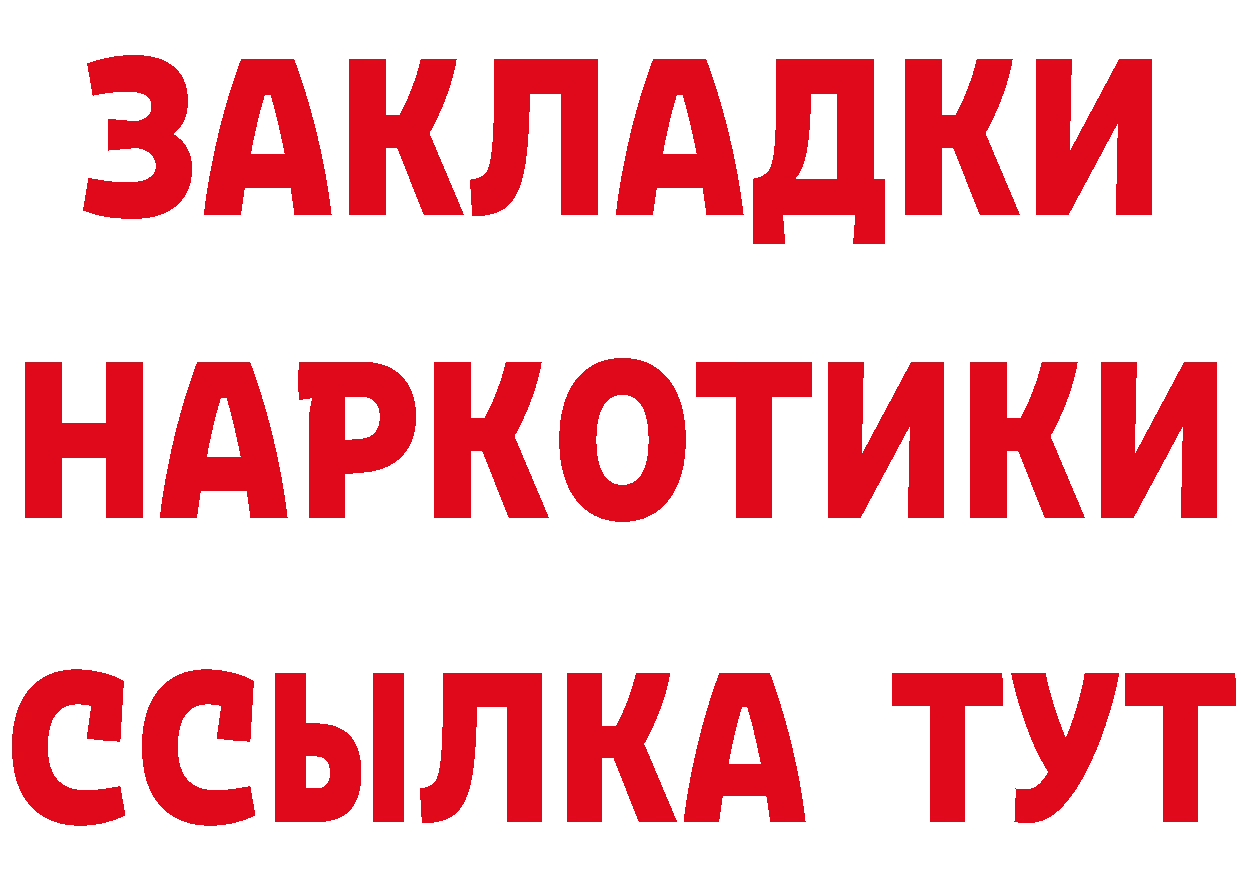 ЗАКЛАДКИ
НАРКОТИКИ
ССЫЛКА ТУТ